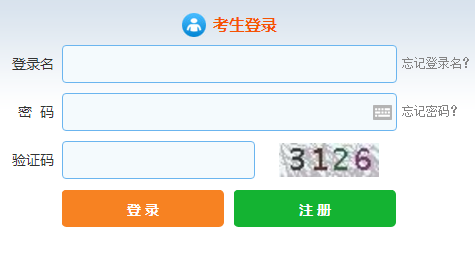 考生登录

登录名

忘记登录名?

密 码

忘记密码?

验证码

3126

登录

注册